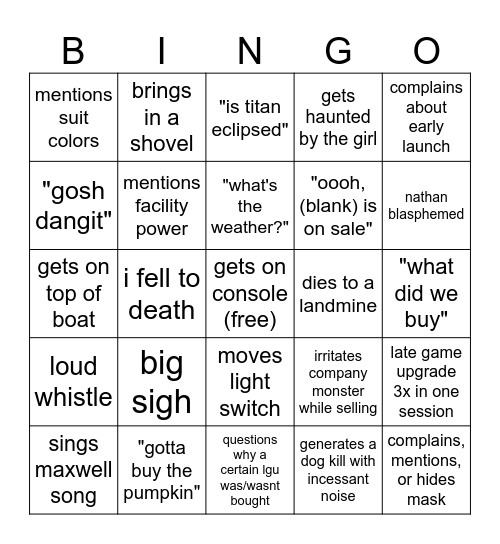 | B | I | N | G | O |
|---|---|---|---|---|
| mentions suit colors | brings in a shovel | "is titan eclipsed" | gets haunted by the girl | complains about early launch |
| "gosh dangit" | mentions facility power | "what's the weather?" | "oooh, (blank) is on sale" | nathan blasphemed |
| gets on top of boat | i fell to death | gets on console (free) | dies to a landmine | "what did we buy" |
| loud whistle | big sigh | moves light switch | irritates company monster while selling | late game upgrade 3x in one session |
| sings maxwell song | "gotta buy the pumpkin" | questions why a certain lgu was/wasnt bought | generates a dog kill with incessant noise | complains, mentions, or hides mask |